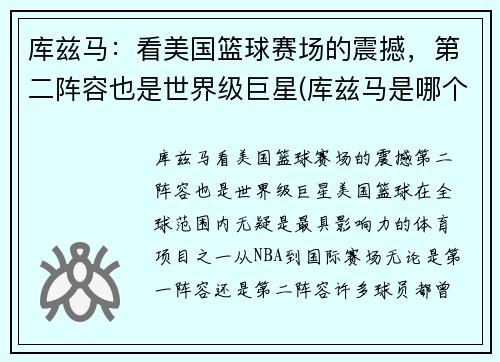 库兹马：看美国篮球赛场的震撼，第二阵容也是世界级巨星(库兹马是哪个

库兹马看美国篮球赛场的震撼第二阵容也是世界级巨星美国篮球在全球范围内无疑是最具影响力的体育项目之一从NBA到国际赛场无论是第一阵容还是第二阵容许多球员都曾